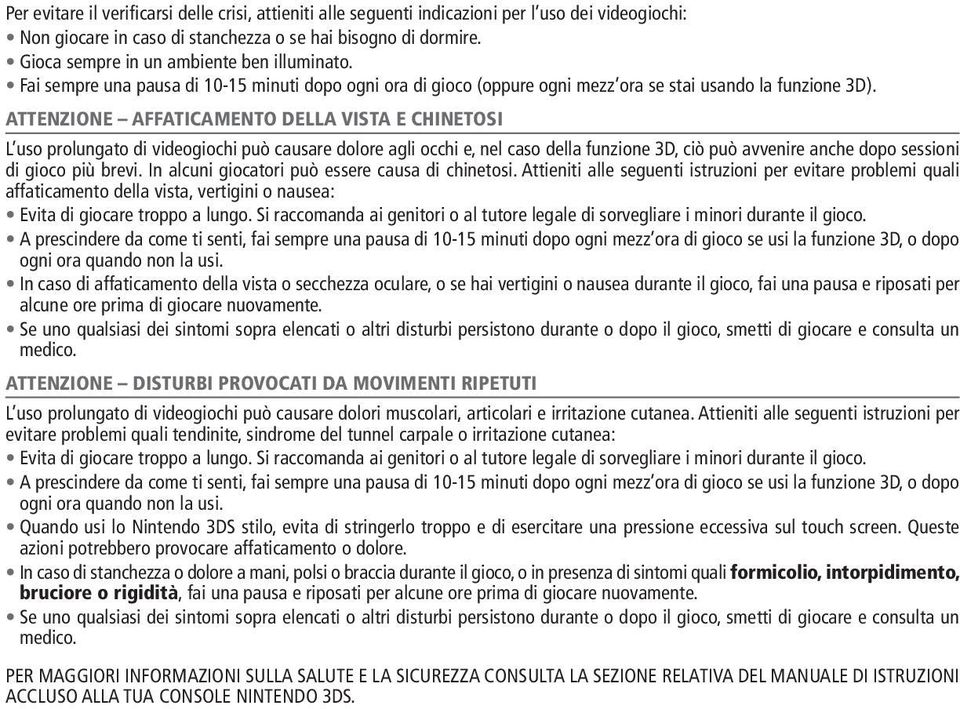 Per evitare il verificarsi delle crisi, attieniti alle seguenti indicazioni per l'uso dei videogiochi:
• Non giocare in caso di stanchezza o se hai bisogno di dormire.
• Gioca sempre in un ambiente ben illuminato.
• Fai sempre una pausa di 10-15 minuti dopo ogni ora di gioco (oppure ogni mezz'ora se stai usando la funzione 3D).

ATTENZIONE – AFFATICAMENTO DELLA VISTA E CHINETOSI

L'uso prolungato di videogiochi può causare dolore agli occhi e, nel caso della funzione 3D, ciò può avvenire anche dopo sessioni di gioco più brevi. In alcuni giocatori può essere causa di chinetosi. Attieniti alle seguenti istruzioni per evitare problemi quali affaticamento della vista, vertigini o nausea:
• Evita di giocare troppo a lungo. Si raccomanda ai genitori o al tutore legale di sorvegliare i minori durante il gioco.
• A prescindere da come ti senti, fai sempre una pausa di 10-15 minuti dopo ogni mezz'ora di gioco se usi la funzione 3D, o dopo ogni ora quando non la usi.
• In caso di affaticamento della vista o secchezza oculare, o se hai vertigini o nausea durante il gioco, fai una pausa e riposati per alcune ore prima di giocare nuovamente.
• Se uno qualsiasi dei sintomi sopra elencati o altri disturbi persistono durante o dopo il gioco, smetti di giocare e consulta un medico.

ATTENZIONE – DISTURBI PROVOCATI DA MOVIMENTI RIPETUTI

L'uso prolungato di videogiochi può causare dolori muscolari, articolari e irritazione cutanea. Attieniti alle seguenti istruzioni per evitare problemi quali tendinite, sindrome del tunnel carpale o irritazione cutanea:
• Evita di giocare troppo a lungo. Si raccomanda ai genitori o al tutore legale di sorvegliare i minori durante il gioco.
• A prescindere da come ti senti, fai sempre una pausa di 10-15 minuti dopo ogni mezz'ora di gioco se usi la funzione 3D, o dopo ogni ora quando non la usi.
• Quando usi lo Nintendo 3DS stilo, evita di stringerlo troppo e di esercitare una pressione eccessiva sul touch screen. Queste azioni potrebbero provocare affaticamento o dolore.
• In caso di stanchezza o dolore a mani, polsi o braccia durante il gioco, o in presenza di sintomi quali formicolio, intorpidimento, bruciore o rigidità, fai una pausa e riposati per alcune ore prima di giocare nuovamente.
• Se uno qualsiasi dei sintomi sopra elencati o altri disturbi persistono durante o dopo il gioco, smetti di giocare e consulta un medico.

PER MAGGIORI INFORMAZIONI SULLA SALUTE E LA SICUREZZA CONSULTA LA SEZIONE RELATIVA DEL MANUALE DI ISTRUZIONI ACCLUSO ALLA TUA CONSOLE NINTENDO 3DS.